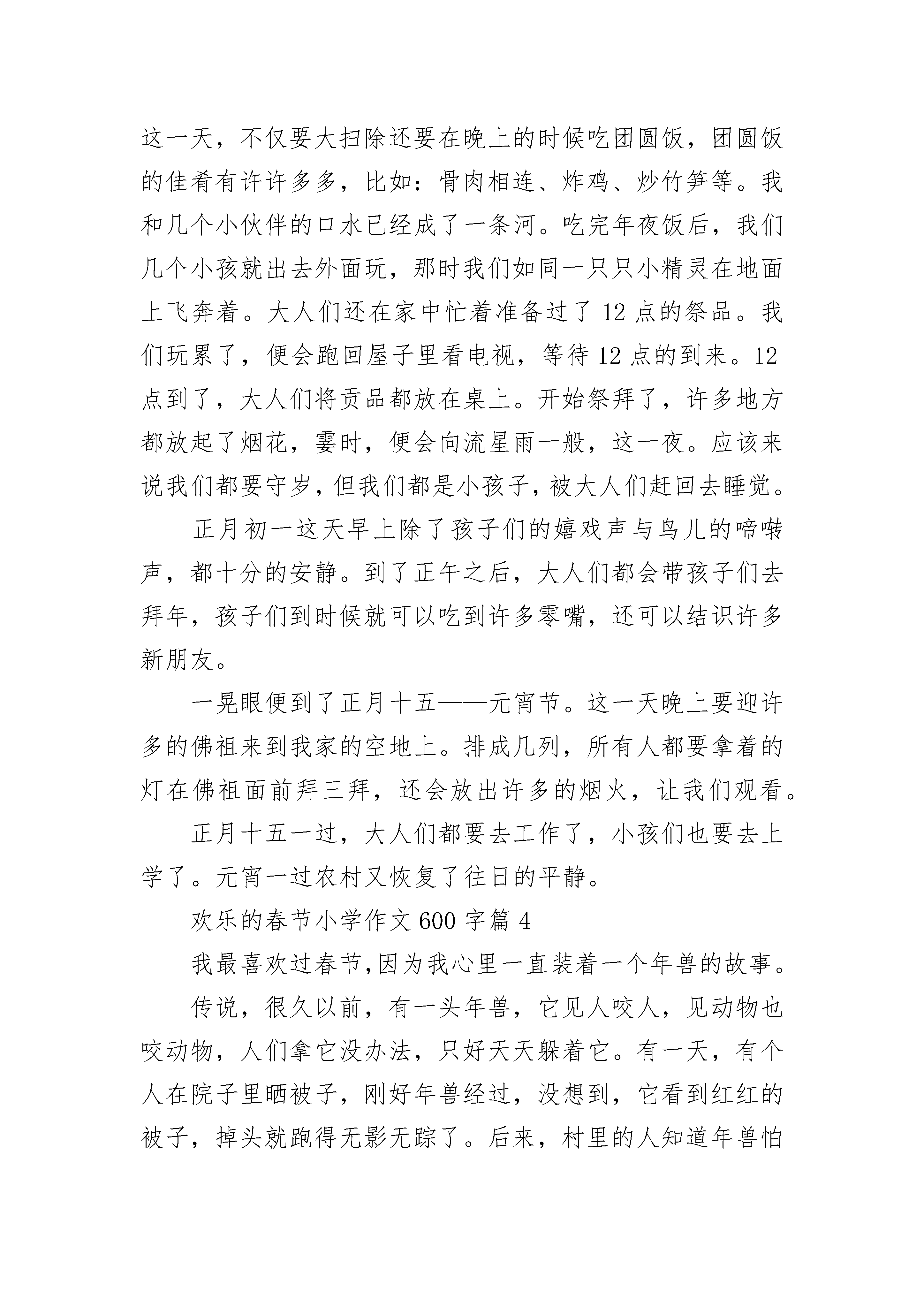 这一天，不仅要大扫除还要在晚上的时候吃团圆饭，团圆饭的佳肴有许许多多，比如：骨肉相连、炸鸡、炒竹笋等。我和几个小伙伴的口水已经成了一条河。吃完年夜饭后，我们几个小孩就出去外面玩，那时我们如同一只只小精灵在地面上飞奔着。大人们还在家中忙着准备过了 12 点的祭品。我们玩累了，便会跑回屋子里看电视，等待 12 点的到来。12 点到了，大人们将贡品都放在桌上。开始祭拜了，许多地方都放起了烟花，霎时，便会向流星雨一般，这一夜。应该来说我们都要守岁，但我们都是小孩子，被大人们赶回去睡觉。

正月初一这天早上除了孩子们的嬉戏声与鸟儿的啼啭声，都十分的安静。到了正午之后，大人们都会带孩子们去拜年，孩子们到时候就可以吃到许多零嘴，还可以结识许多新朋友。

一晃眼便到了正月十五——元宵节。这一天晚上要迎许多的佛祖来到我家的空地上。排成几列，所有人都要拿着的灯在佛祖面前拜三拜，还会放出许多的烟火，让我们观看。

正月十五一过，大人们都要去工作了，小孩们也要去上学了。元宵一过农村又恢复了往日的平静。

欢乐的春节小学作文 600 字篇 4

我最喜欢过春节,因为我心里一直装着一个年兽的故事。

传说，很久以前，有一头年兽，它见人咬人，见动物也咬动物，人们拿它没办法，只好天天躲着它。有一天，有个人在院子里晒被子，刚好年兽经过，没想到，它看到红红的被子，掉头就跑得无影无踪了。后来，村里的人知道年兽怕